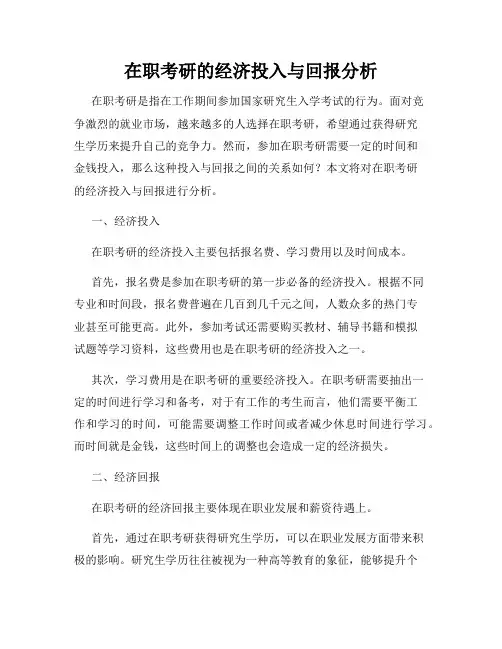 在职考研的经济投入与回报分析

在职考研是指在工作期间参加国家研究生入学考试的行为。面对竞争激烈的就业市场，越来越多的人选择在职考研，希望通过获得研究生学历来提升自己的竞争力。然而，参加在职考研需要一定的时间和金钱投入，那么这种投入与回报之间的关系如何？本文将对在职考研的经济投入与回报进行分析。

一、经济投入

在职考研的经济投入主要包括报名费、学习费用以及时间成本。

首先，报名费是参加在职考研的第一步必备的经济投入。根据不同专业和时间段，报名费普遍在几百到几千元之间，人数众多的热门专业甚至可能更高。此外，参加考试还需要购买教材、辅导书籍和模拟试题等学习资料，这些费用也是在职考研的经济投入之一。

其次，学习费用是在职考研的重要经济投入。在职考研需要抽出一定的时间进行学习和备考，对于有工作的考生而言，他们需要平衡工作和学习的时间，可能需要调整工作时间或者减少休息时间进行学习。而时间就是金钱，这些时间上的调整也会造成一定的经济损失。

二、经济回报

在职考研的经济回报主要体现在职业发展和薪资待遇上。

首先，通过在职考研获得研究生学历，可以在职业发展方面带来积极的影响。研究生学历往往被视为一种高等教育的象征，能够提升个